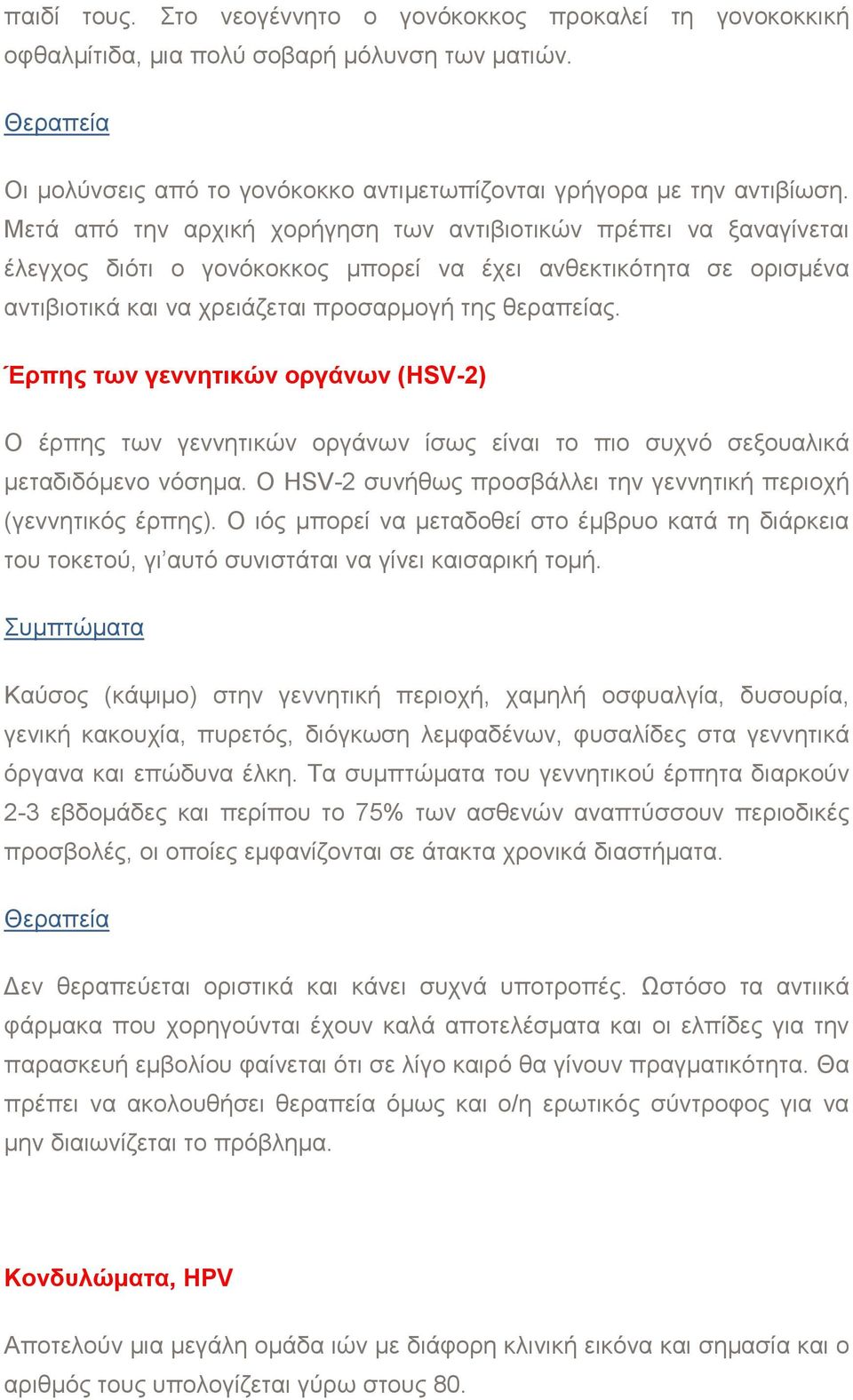 παιδί τους. Στο νεογέννητο ο γονόκοκκος προκαλεί τη γονοκοκκική οφθαλμίτιδα, μια πολύ σοβαρή μόλυνση των ματιών.

Θεραπεία

Οι μολύνσεις από το γονόκοκκο αντιμετωπίζονται γρήγορα με την αντιβίωση. Μετά από την αρχική χορήγηση των αντιβιοτικών πρέπει να ξαναγίνεται έλεγχος διότι ο γονόκοκκος μπορεί να έχει ανθεκτικότητα σε ορισμένα αντιβιοτικά και να χρειάζεται προσαρμογή της θεραπείας.

Έρπης των γεννητικών οργάνων (HSV-2)

Ο έρπης των γεννητικών οργάνων ίσως είναι το πιο συχνό σεξουαλικά μεταδιδόμενο νόσημα. Ο HSV-2 συνήθως προσβάλλει την γεννητική περιοχή (γεννητικός έρπης). Ο ιός μπορεί να μεταδοθεί στο έμβρυο κατά τη διάρκεια του τοκετού, γι'αυτό συνιστάται να γίνει καισαρική τομή.

Συμπτώματα

Καύσος (κάψιμο) στην γεννητική περιοχή, χαμηλή οσφυαλγία, δυσουρία, γενική κακουχία, πυρετός, διόγκωση λεμφαδένων, φυσαλίδες στα γεννητικά όργανα και επώδυνα έλκη. Τα συμπτώματα του γεννητικού έρπητα διαρκούν 2-3 εβδομάδες και περίπου το 75% των ασθενών αναπτύσσουν περιοδικές προσβολές, οι οποίες εμφανίζονται σε άτακτα χρονικά διαστήματα.

Θεραπεία

Δεν θεραπεύεται οριστικά και κάνει συχνά υποτροπές. Ωστόσο τα αντιικά φάρμακα που χορηγούνται έχουν καλά αποτελέσματα και οι ελπίδες για την παρασκευή εμβολίου φαίνεται ότι σε λίγο καιρό θα γίνουν πραγματικότητα. Θα πρέπει να ακολουθήσει θεραπεία όμως και ο/η ερωτικός σύντροφος για να μην διαιωνίζεται το πρόβλημα.

Κονδυλώματα, HPV

Αποτελούν μια μεγάλη ομάδα ιών με διάφορη κλινική εικόνα και σημασία και ο αριθμός τους υπολογίζεται γύρω στους 80.